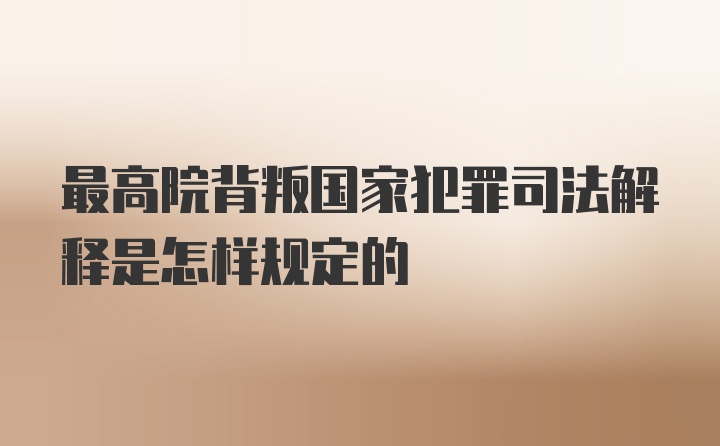 最高院背叛国家犯罪司法解释是怎样规定的